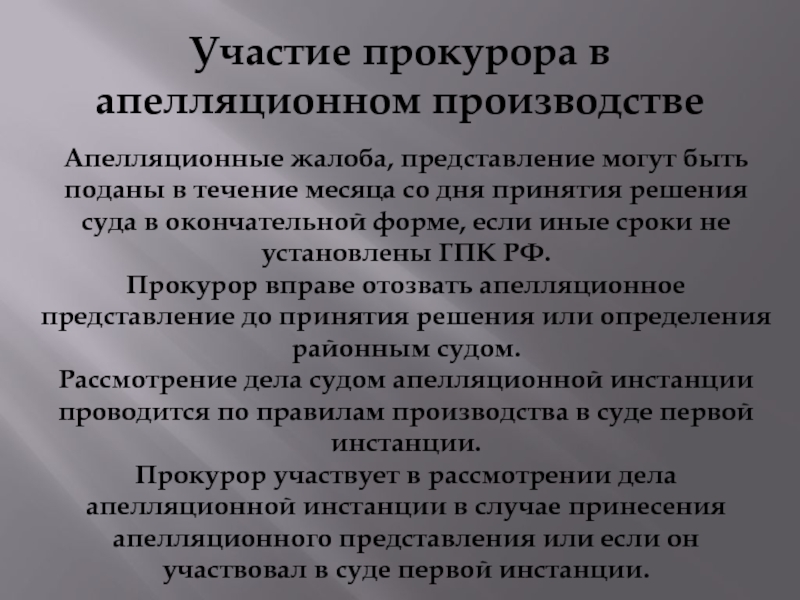 Участие прокурора в апелляционном производстве

Апелляционные жалоба, представление могут быть поданы в течение месяца со дня принятия решения суда в окончательной форме, если иные сроки не установлены ГПК РФ.
Прокурор вправе отозвать апелляционное представление до принятия решения или определения районным судом.
Рассмотрение дела судом апелляционной инстанции проводится по правилам производства в суде первой инстанции.
Прокурор участвует в рассмотрении дела апелляционной инстанции в случае принесения апелляционного представления или если он участвовал в суде первой инстанции.